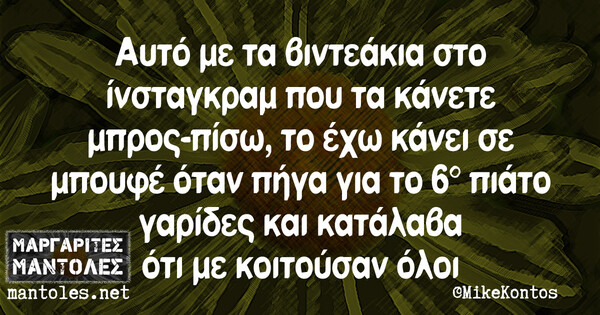 Αυτό με τα βιντεάκια στο ίνσταγκραμ που τα κάνετε μπρος-πίσω, το έχω κάνει σε μπουφέ όταν πήγα για το 6° πιάτο γαρίδες και κατάλαβα ότι με κοιτούσαν όλοι

ΜΑΡΓΑΡΙΤΕΣ ΜΑΝΤΟΛΕΣ
mantoles.net

©MikeKontos